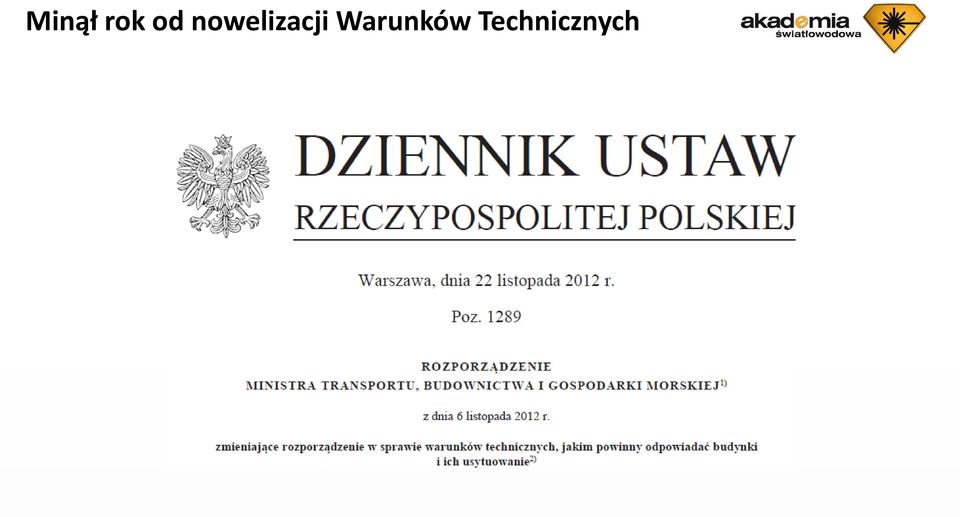 Minął rok od nowelizacji Warunków Technicznych

akademia światłowodowa

DZIENNIK USTAW
RZECZYPOSPOLITEJ POLSKIEJ

Warszawa, dnia 22 listopada 2012 r.

Poz. 1289

ROZPORZĄDZENIE
MINISTRA TRANSPORTU, BUDOWNICTWA I GOSPODARKI MORSKIEJ$^{1)}$

z dnia 6 listopada 2012 r.

zmieniające rozporządzenie w sprawie warunków technicznych, jakim powinny odpowiadać budynki i ich usytuowanie$^{2)}$